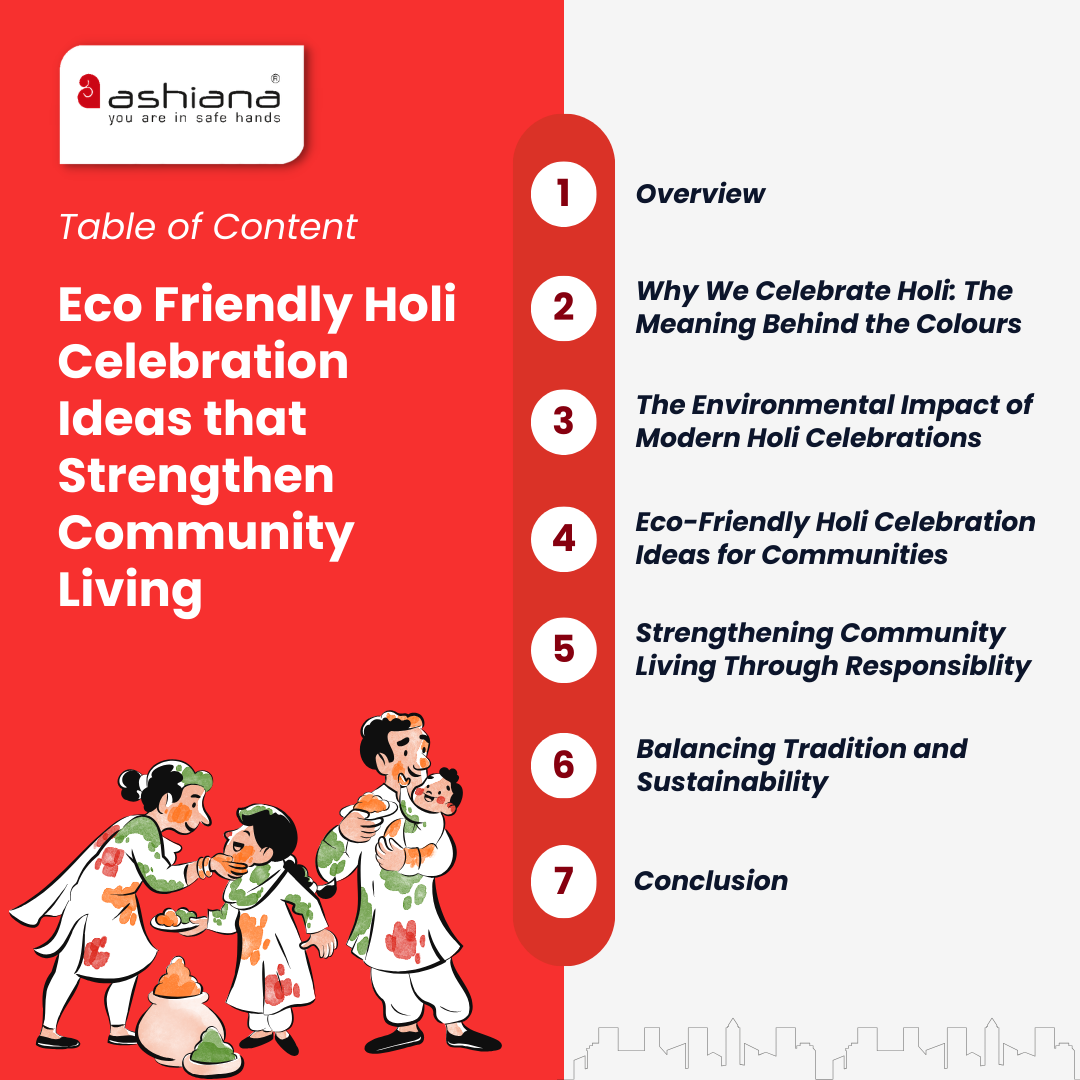 ashiana®
you are in safe hands

Table of Content

Eco Friendly Holi Celebration Ideas that Strengthen Community Living

1 Overview

2 Why We Celebrate Holi: The Meaning Behind the Colours

3 The Environmental Impact of Modern Holi Celebrations

4 Eco-Friendly Holi Celebration Ideas for Communities

5 Strengthening Community Living Through Responsiblity

6 Balancing Tradition and Sustainability

7 Conclusion